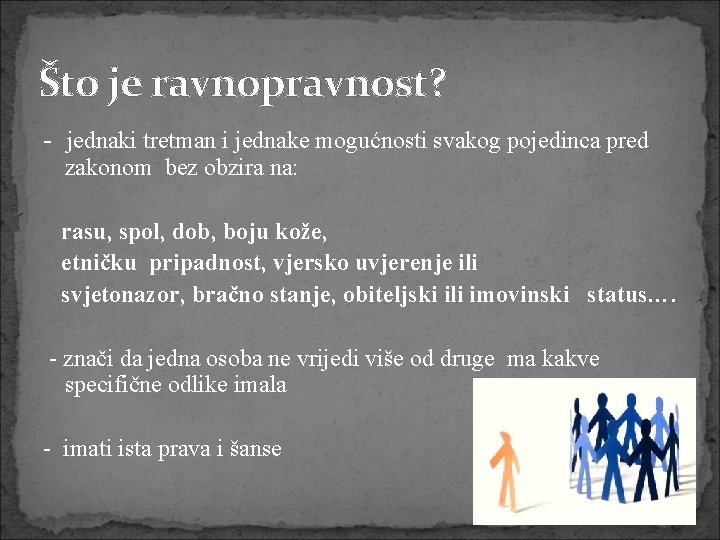 Što je ravnopravnost?

- jednaki tretman i jednake mogućnosti svakog pojedinca pred zakonom bez obzira na:

rasu, spol, dob, boju kože,
etničku pripadnost, vjersko uvjerenje ili
svjetonazor, bračno stanje, obiteljski ili imovinski status….

- znači da jedna osoba ne vrijedi više od druge ma kakve specifične odlike imala

- imati ista prava i šanse